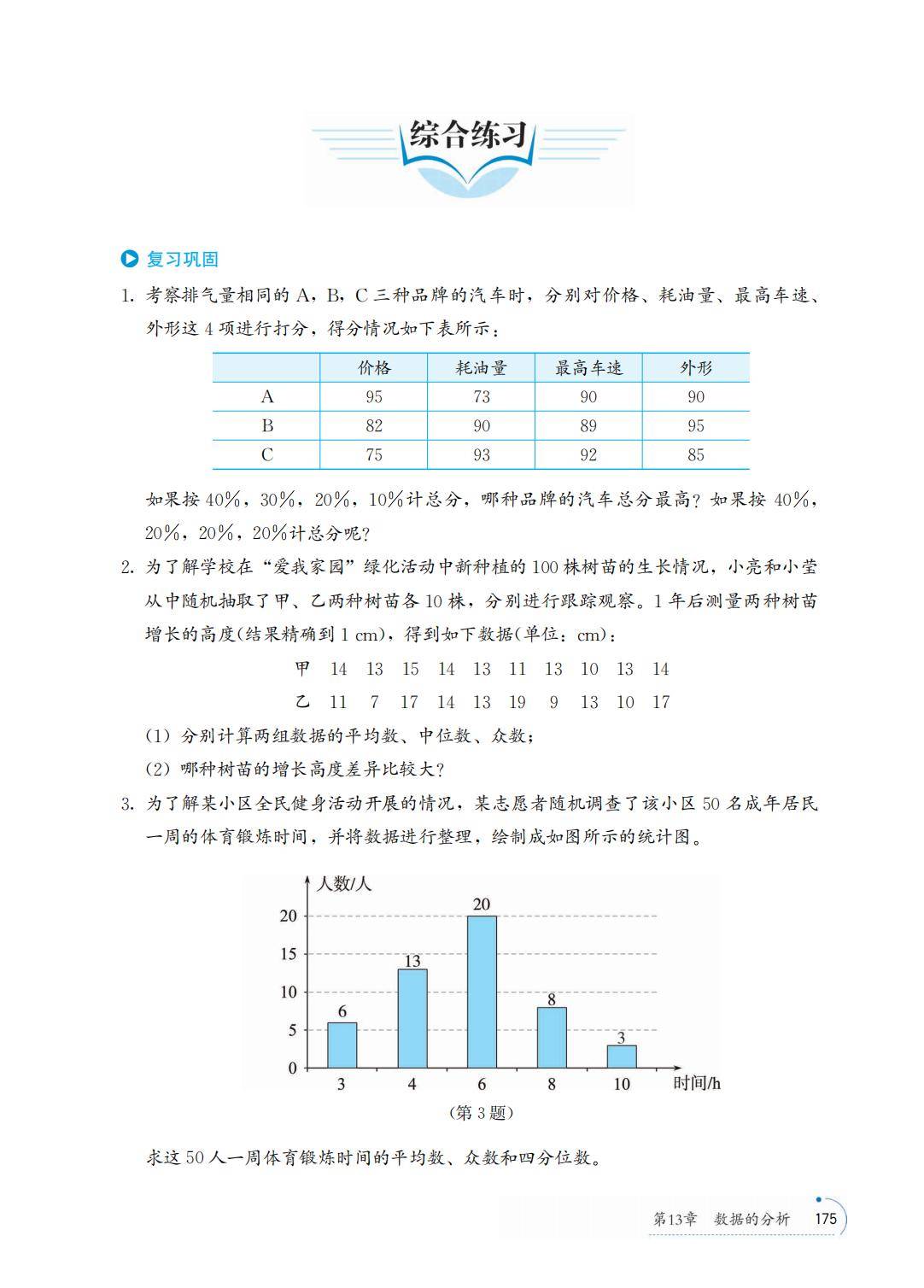 综合练习

复习巩固

1. 考察排气量相同的 A，B，C 三种品牌的汽车时，分别对价格、耗油量、最高车速、外形这 4 项进行打分，得分情况如下表所示：

| | 价格 | 耗油量 | 最高车速 | 外形 |
|---|---|---|---|---|
| A | 95 | 73 | 90 | 90 |
| B | 82 | 90 | 89 | 95 |
| C | 75 | 93 | 92 | 85 |

如果按 40%，30%，20%，10%计总分，哪种品牌的汽车总分最高？如果按 40%，20%，20%，20%计总分呢？

2. 为了解学校在“爱我家园”绿化活动中新种植的 100 株树苗的生长情况，小亮和小莹从中随机抽取了甲、乙两种树苗各 10 株，分别进行跟踪观察。1 年后测量两种树苗增长的高度(结果精确到 1 cm)，得到如下数据(单位：cm)：

甲 14 13 15 14 13 11 13 10 13 14

乙 11 7 17 14 13 19 9 13 10 17

(1) 分别计算两组数据的平均数、中位数、众数；

(2) 哪种树苗的增长高度差异比较大？

3. 为了解某小区全民健身活动开展的情况，某志愿者随机调查了该小区 50 名成年居民一周的体育锻炼时间，并将数据进行整理，绘制成如图所示的统计图。

人数/人
20
15
10
5
0
6
13
20
8
3
3 4 6 8 10 时间/h

(第 3 题)

求这 50 人一周体育锻炼时间的平均数、众数和四分位数。

第13章 数据的分析 175